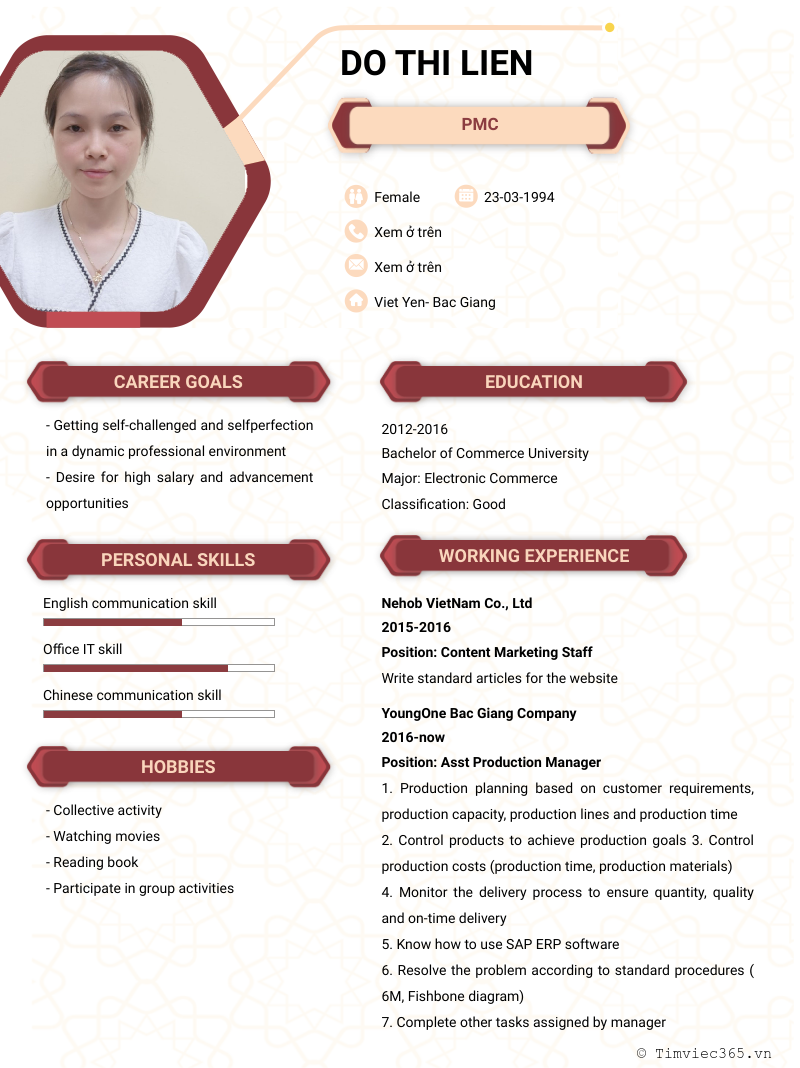 DO THI LIEN

PMC

Female 23-03-1994

Xem ở trên

Xem ở trên

Viet Yen- Bac Giang

CAREER GOALS

- Getting self-challenged and selfperfection in a dynamic professional environment
- Desire for high salary and advancement opportunities

PERSONAL SKILLS

English communication skill

Office IT skill

Chinese communication skill

HOBBIES

- Collective activity
- Watching movies
- Reading book
- Participate in group activities

EDUCATION

2012-2016
Bachelor of Commerce University
Major: Electronic Commerce
Classification: Good

WORKING EXPERIENCE

Nehob VietNam Co., Ltd
2015-2016
Position: Content Marketing Staff
Write standard articles for the website

YoungOne Bac Giang Company
2016-now
Position: Asst Production Manager
1. Production planning based on customer requirements, production capacity, production lines and production time
2. Control products to achieve production goals 3. Control production costs (production time, production materials)
4. Monitor the delivery process to ensure quantity, quality and on-time delivery
5. Know how to use SAP ERP software
6. Resolve the problem according to standard procedures ( 6M, Fishbone diagram)
7. Complete other tasks assigned by manager

© Timviec365.vn